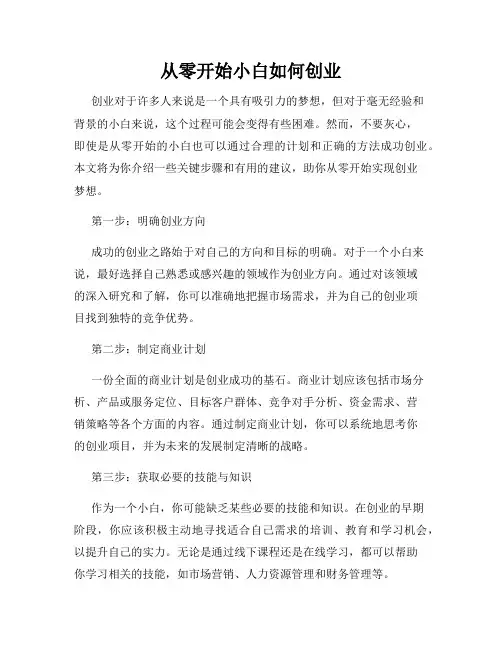 从零开始小白如何创业

创业对于许多人来说是一个具有吸引力的梦想，但对于毫无经验和背景的小白来说，这个过程可能会变得有些困难。然而，不要灰心，即使是从零开始的小白也可以通过合理的计划和正确的方法成功创业。本文将为你介绍一些关键步骤和有用的建议，助你从零开始实现创业梦想。

第一步：明确创业方向

成功的创业之路始于对自己的方向和目标的明确。对于一个小白来说，最好选择自己熟悉或感兴趣的领域作为创业方向。通过对该领域的深入研究和了解，你可以准确地把握市场需求，并为自己的创业项目找到独特的竞争优势。

第二步：制定商业计划

一份全面的商业计划是创业成功的基石。商业计划应该包括市场分析、产品或服务定位、目标客户群体、竞争对手分析、资金需求、营销策略等各个方面的内容。通过制定商业计划，你可以系统地思考你的创业项目，并为未来的发展制定清晰的战略。

第三步：获取必要的技能与知识

作为一个小白，你可能缺乏某些必要的技能和知识。在创业的早期阶段，你应该积极主动地寻找适合自己需求的培训、教育和学习机会，以提升自己的实力。无论是通过线下课程还是在线学习，都可以帮助你学习相关的技能，如市场营销、人力资源管理和财务管理等。